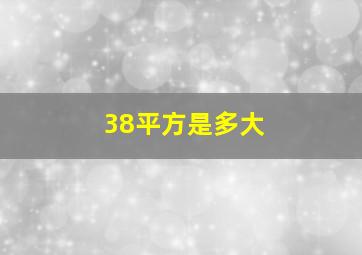 38平方是多大